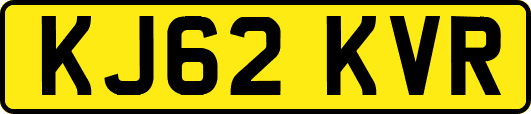 KJ62 KVR